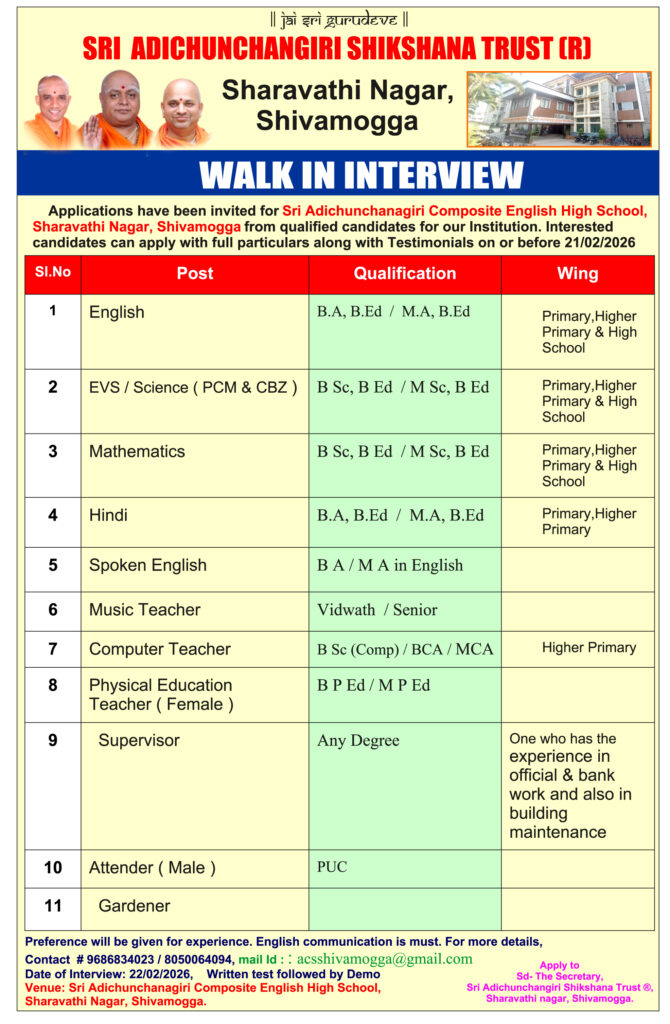 || jai sri gurudeve ||

SRI ADICHUNCHANGIRI SHIKSHANA TRUST (R)

Sharavathi Nagar, Shivamogga

WALK IN INTERVIEW

Applications have been invited for Sri Adichunchanagiri Composite English High School, Sharavathi Nagar, Shivamogga from qualified candidates for our Institution. Interested candidates can apply with full particulars along with Testimonials on or before 21/02/2026

| Sl.No | Post | Qualification | Wing |
|---|---|---|---|
| 1 | English | B.A, B.Ed / M.A, B.Ed | Primary,Higher Primary & High School |
| 2 | EVS / Science ( PCM & CBZ ) | B Sc, B Ed / M Sc, B Ed | Primary,Higher Primary & High School |
| 3 | Mathematics | B Sc, B Ed / M Sc, B Ed | Primary,Higher Primary & High School |
| 4 | Hindi | B.A, B.Ed / M.A, B.Ed | Primary,Higher Primary |
| 5 | Spoken English | B A / M A in English | |
| 6 | Music Teacher | Vidwath / Senior | |
| 7 | Computer Teacher | B Sc (Comp) / BCA / MCA | Higher Primary |
| 8 | Physical Education Teacher ( Female ) | B P Ed / M P Ed | |
| 9 | Supervisor | Any Degree | One who has the experience in official & bank work and also in building maintenance |
| 10 | Attender ( Male ) | PUC | |
| 11 | Gardener | | |

Preference will be given for experience. English communication is must. For more details,
Contact # 9686834023 / 8050064094, mail Id : : acsshivamogga@gmail.com
Date of Interview: 22/02/2026, Written test followed by Demo
Venue: Sri Adichunchanagiri Composite English High School, Sharavathi Nagar, Shivamogga.

Apply to
Sd- The Secretary,
Sri Adichunchangiri Shikshana Trust ®,
Sharavathi nagar, Shivamogga.